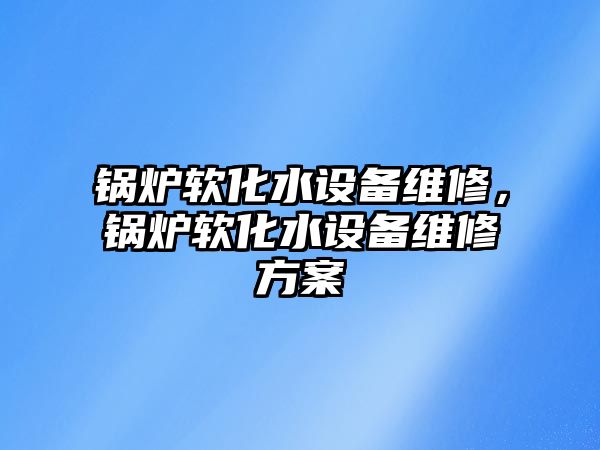 锅炉软化水设备维修，锅炉软化水设备维修方案